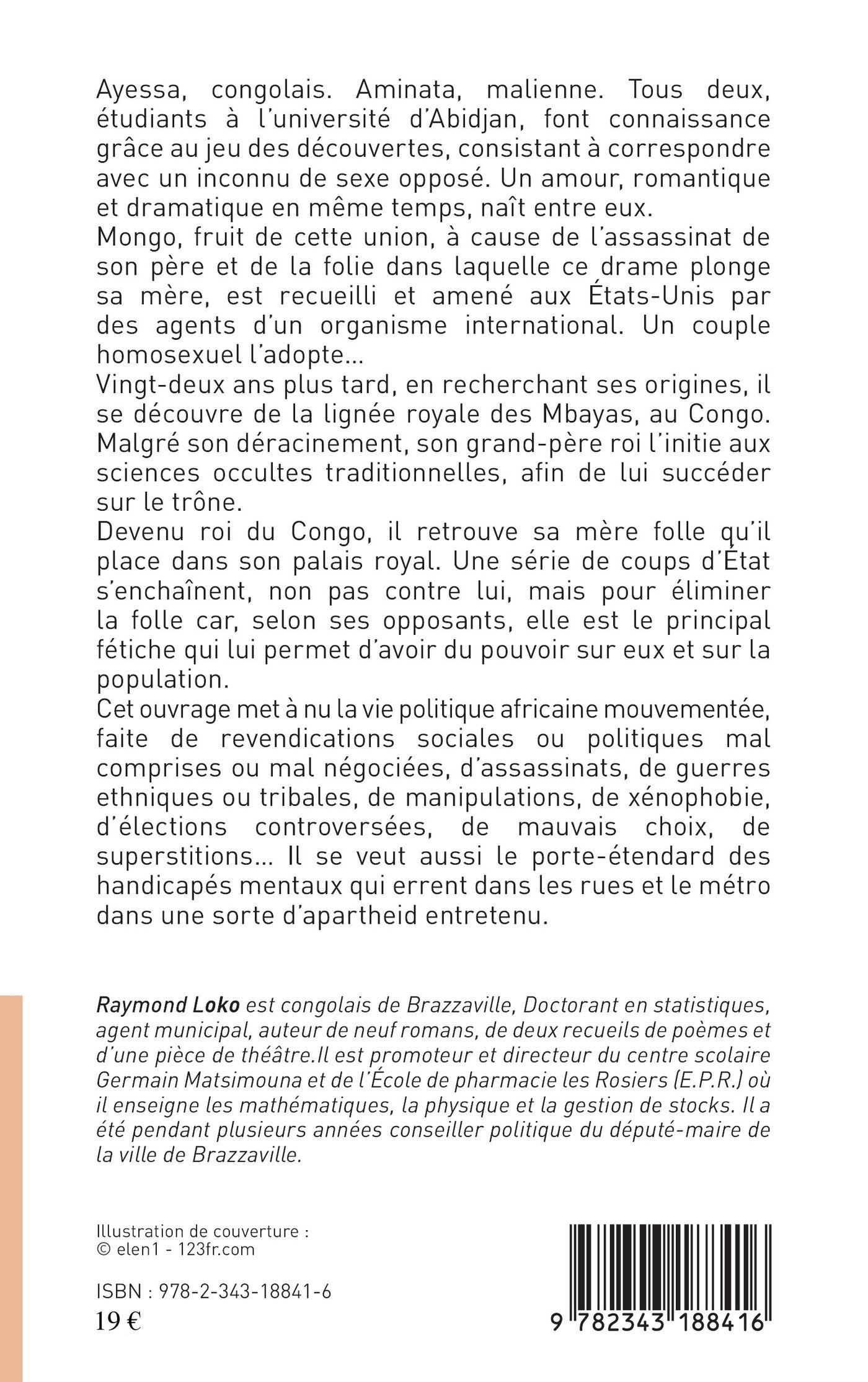 Ayessa, congolais. Aminata, malienne. Tous deux, étudiants à l'université d'Abidjan, font connaissance grâce au jeu des découvertes, consistant à correspondre avec un inconnu de sexe opposé. Un amour, romantique et dramatique en même temps, naît entre eux.
Mongo, fruit de cette union, à cause de l'assassinat de son père et de la folie dans laquelle ce drame plonge sa mère, est recueilli et amené aux États-Unis par des agents d'un organisme international. Un couple homosexuel l'adopte...
Vingt-deux ans plus tard, en recherchant ses origines, il se découvre de la lignée royale des Mbayas, au Congo. Malgré son déracinement, son grand-père roi l'initie aux sciences occultes traditionnelles, afin de lui succéder sur le trône.
Devenu roi du Congo, il retrouve sa mère folle qu'il place dans son palais royal. Une série de coups d'État s'enchaînent, non pas contre lui, mais pour éliminer la folle car, selon ses opposants, elle est le principal fétiche qui lui permet d'avoir du pouvoir sur eux et sur la population.
Cet ouvrage met à nu la vie politique africaine mouvementée, faite de revendications sociales ou politiques mal comprises ou mal négociées, d'assassinats, de guerres ethniques ou tribales, de manipulations, de xénophobie, d'élections controversées, de mauvais choix, de superstitions... Il se veut aussi le porte-étendard des handicapés mentaux qui errent dans les rues et le métro dans une sorte d'apartheid entretenu.

Raymond Loko est congolais de Brazzaville, Doctorant en statistiques, agent municipal, auteur de neuf romans, de deux recueils de poèmes et d'une pièce de théâtre.Il est promoteur et directeur du centre scolaire Germain Matsimouna et de l'École de pharmacie les Rosiers (E.P.R.) où il enseigne les mathématiques, la physique et la gestion de stocks. Il a été pendant plusieurs années conseiller politique du député-maire de la ville de Brazzaville.

Illustration de couverture :
© elen1 - 123fr.com

ISBN : 978-2-343-18841-6
19 €

9 782343 188416